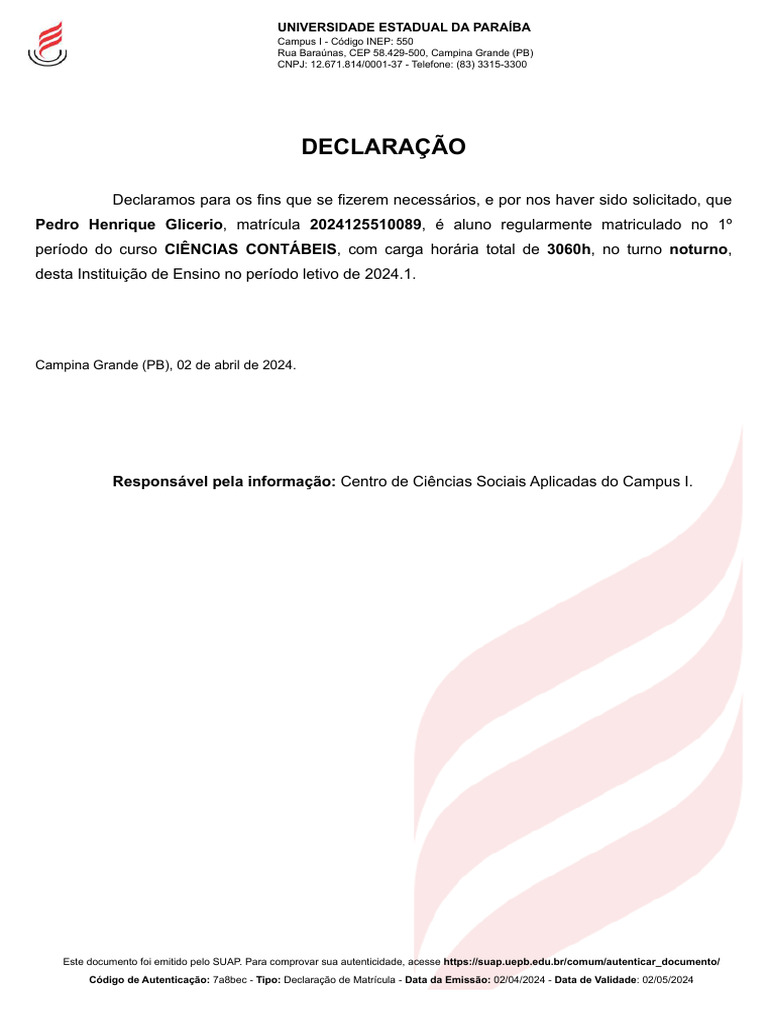 UNIVERSIDADE ESTADUAL DA PARAÍBA
Campus I - Código INEP: 550
Rua Baraúnas, CEP 58.429-500, Campina Grande (PB)
CNPJ: 12.671.814/0001-37 - Telefone: (83) 3315-3300

DECLARAÇÃO

Declaramos para os fins que se fizerem necessários, e por nos haver sido solicitado, que Pedro Henrique Glicerio, matrícula 2024125510089, é aluno regularmente matriculado no 1º período do curso CIÊNCIAS CONTÁBEIS, com carga horária total de 3060h, no turno noturno, desta Instituição de Ensino no período letivo de 2024.1.

Campina Grande (PB), 02 de abril de 2024.

Responsável pela informação: Centro de Ciências Sociais Aplicadas do Campus I.

Este documento foi emitido pelo SUAP. Para comprovar sua autenticidade, acesse https://suap.uepb.edu.br/comum/autenticar_documento/
Código de Autenticação: 7a8bec - Tipo: Declaração de Matrícula - Data da Emissão: 02/04/2024 - Data de Validade: 02/05/2024